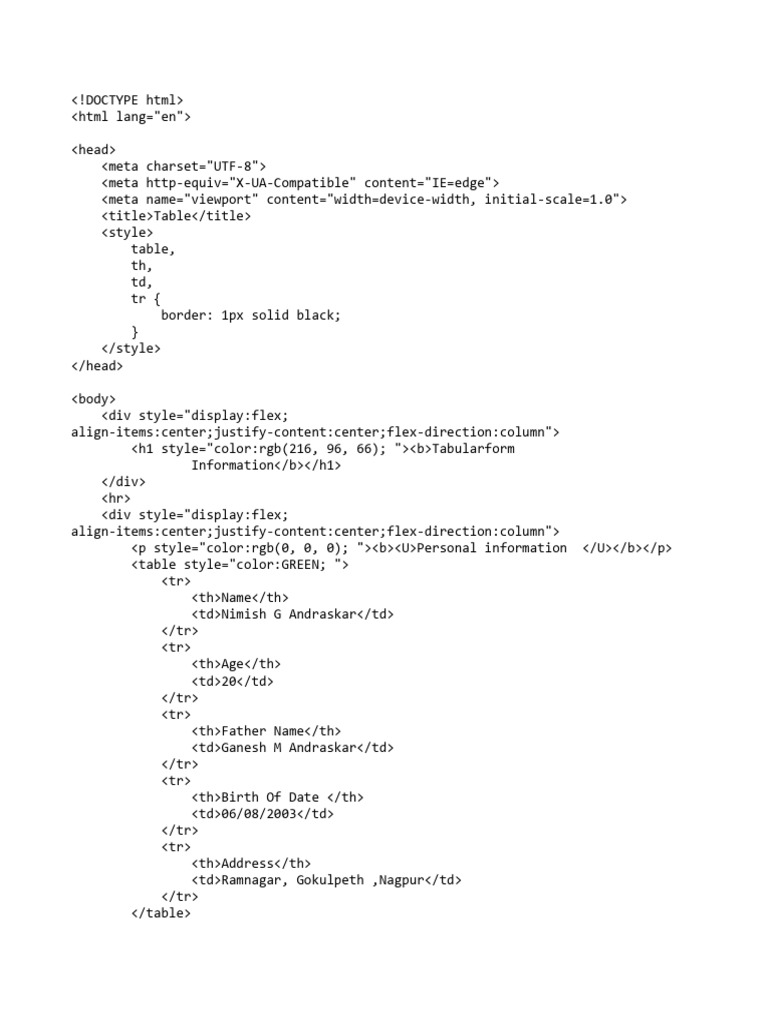 <!DOCTYPE html>
<html lang="en">

<head>
    <meta charset="UTF-8">
    <meta http-equiv="X-UA-Compatible" content="IE=edge">
    <meta name="viewport" content="width=device-width, initial-scale=1.0">
    <title>Table</title>
    <style>
        table,
        th,
        td,
        tr {
            border: 1px solid black;
        }
    </style>
</head>

<body>
    <div style="display:flex;
align-items:center;justify-content:center;flex-direction:column">
        <h1 style="color:rgb(216, 96, 66); "><b>Tabularform
                Information</b></h1>
    </div>
    <hr>
    <div style="display:flex;
align-items:center;justify-content:center;flex-direction:column">
        <p style="color:rgb(0, 0, 0); "><b><U>Personal information  </U></b></p>
        <table style="color:GREEN; ">
            <tr>
                <th>Name</th>
                <td>Nimish G Andraskar</td>
            </tr>
            <tr>
                <th>Age</th>
                <td>20</td>
            </tr>
            <tr>
                <th>Father Name</th>
                <td>Ganesh M Andraskar</td>
            </tr>
            <tr>
                <th>Birth Of Date </th>
                <td>06/08/2003</td>
            </tr>
            <tr>
                <th>Address</th>
                <td>Ramnagar, Gokulpeth ,Nagpur</td>
            </tr>
        </table>